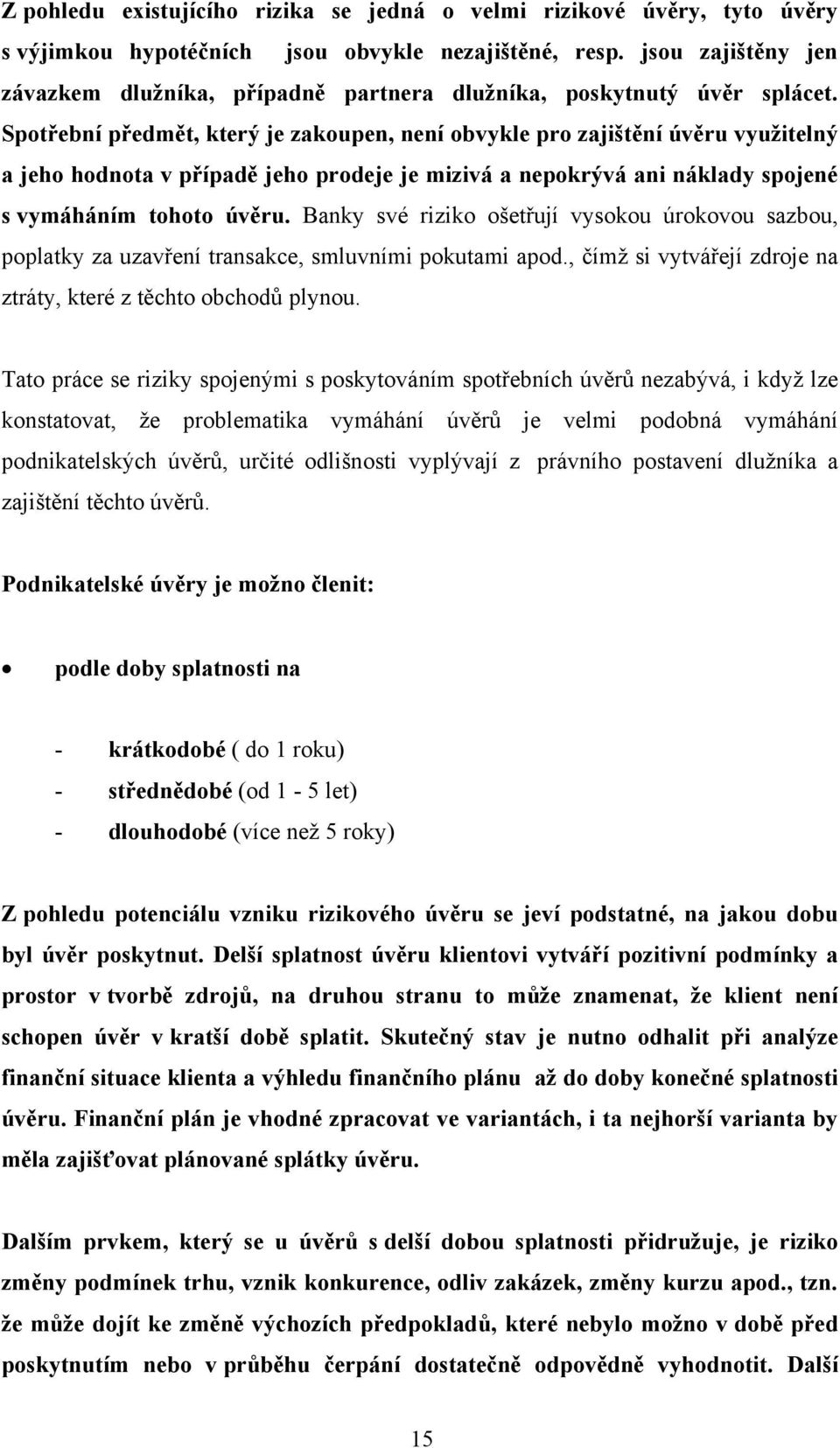 Z pohledu existujícího rizika se jedná o velmi rizikové úvěry, tyto úvěry s výjimkou hypotéčních jsou obvykle nezajištěné, resp. jsou zajištěny jen závazkem dlužníka, případně partnera dlužníka, poskytnutý úvěr splácet. Spotřební předmět, který je zakoupen, není obvykle pro zajištění úvěru využitelný a jeho hodnota v případě jeho prodeje je mizivá a nepokrývá ani náklady spojené s vymáháním tohoto úvěru. Banky své riziko ošetřují vysokou úrokovou sazbou, poplatky za uzavření transakce, smluvními pokutami apod., čímž si vytvářejí zdroje na ztráty, které z těchto obchodů plynou.

Tato práce se riziky spojenými s poskytováním spotřebních úvěrů nezabývá, i když lze konstatovat, že problematika vymáhání úvěrů je velmi podobná vymáhání podnikatelských úvěrů, určité odlišnosti vyplývají z právního postavení dlužníka a zajištění těchto úvěrů.

Podnikatelské úvěry je možno členit:

• podle doby splatnosti na

- krátkodobé ( do 1 roku)
- střednědobé (od 1 - 5 let)
- dlouhodobé (více než 5 roky)

Z pohledu potenciálu vzniku rizikového úvěru se jeví podstatné, na jakou dobu byl úvěr poskytnut. Delší splatnost úvěru klientovi vytváří pozitivní podmínky a prostor v tvorbě zdrojů, na druhou stranu to může znamenat, že klient není schopen úvěr v kratší době splatit. Skutečný stav je nutno odhalit při analýze finanční situace klienta a výhledu finančního plánu až do doby konečné splatnosti úvěru. Finanční plán je vhodné zpracovat ve variantách, i ta nejhorší varianta by měla zajišťovat plánované splátky úvěru.

Dalším prvkem, který se u úvěrů s delší dobou splatnosti přidružuje, je riziko změny podmínek trhu, vznik konkurence, odliv zakázek, změny kurzu apod., tzn. že může dojít ke změně výchozích předpokladů, které nebylo možno v době před poskytnutím nebo v průběhu čerpání dostatečně odpovědně vyhodnotit. Další

15